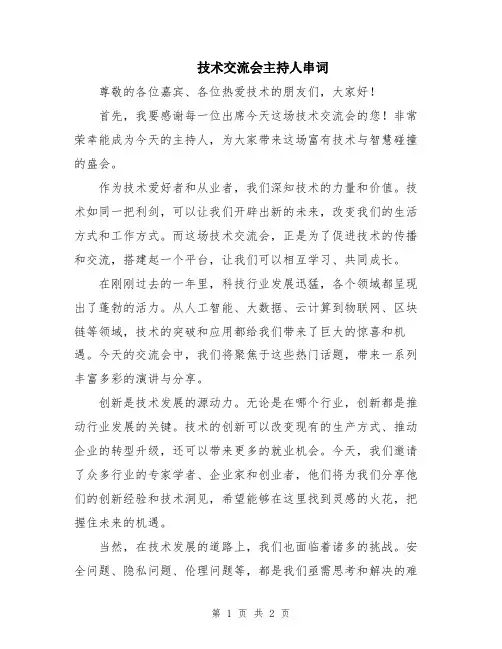 技术交流会主持人串词

尊敬的各位嘉宾、各位热爱技术的朋友们，大家好！

首先，我要感谢每一位出席今天这场技术交流会的您！非常荣幸能成为今天的主持人，为大家带来这场富有技术与智慧碰撞的盛会。

作为技术爱好者和从业者，我们深知技术的力量和价值。技术如同一把利剑，可以让我们开辟出新的未来，改变我们的生活方式和工作方式。而这场技术交流会，正是为了促进技术的传播和交流，搭建起一个平台，让我们可以相互学习、共同成长。

在刚刚过去的一年里，科技行业发展迅猛，各个领域都呈现出了蓬勃的活力。从人工智能、大数据、云计算到物联网、区块链等领域，技术的突破和应用都给我们带来了巨大的惊喜和机遇。今天的交流会中，我们将聚焦于这些热门话题，带来一系列丰富多彩的演讲与分享。

创新是技术发展的源动力。无论是在哪个行业，创新都是推动行业发展的关键。技术的创新可以改变现有的生产方式、推动企业的转型升级，还可以带来更多的就业机会。今天，我们邀请了众多行业的专家学者、企业家和创业者，他们将为我们分享他们的创新经验和技术洞见，希望能够在这里找到灵感的火花，把握住未来的机遇。

当然，在技术发展的道路上，我们也面临着诸多的挑战。安全问题、隐私问题、伦理问题等，都是我们亟需思考和解决的难

第 1 页 共 2 页